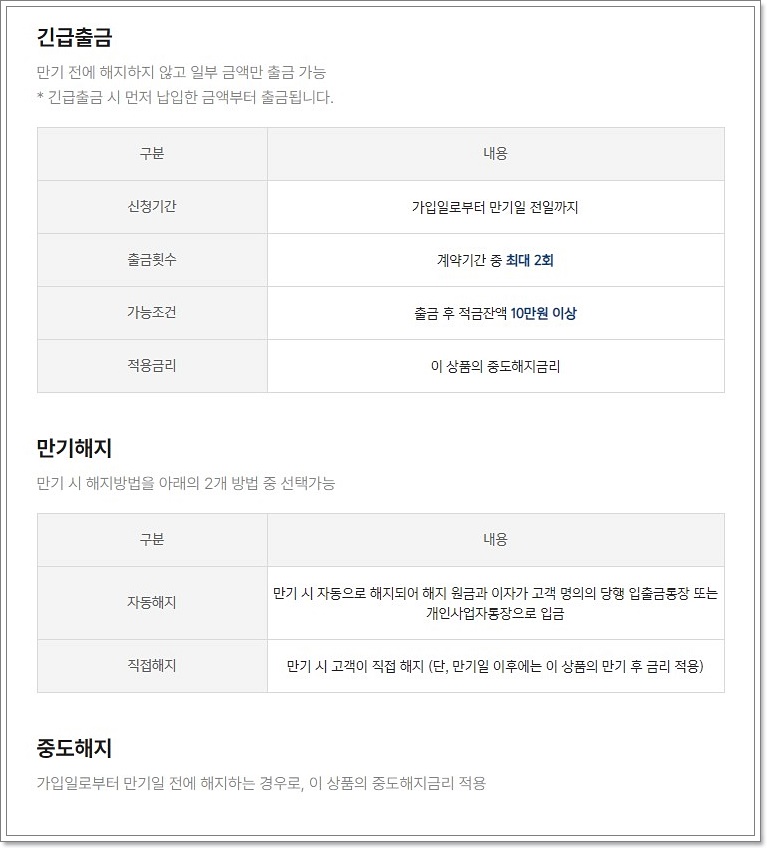 긴급출금

만기 전에 해지하지 않고 일부 금액만 출금 가능
* 긴급출금 시 먼저 납입한 금액부터 출금됩니다.

| 구분 | 내용 |
|---|---|
| 신청기간 | 가입일로부터 만기일 전일까지 |
| 출금횟수 | 계약기간 중 최대 2회 |
| 가능조건 | 출금 후 적금잔액 10만원 이상 |
| 적용금리 | 이 상품의 중도해지금리 |

만기해지

만기 시 해지방법을 아래의 2개 방법 중 선택가능

| 구분 | 내용 |
|---|---|
| 자동해지 | 만기 시 자동으로 해지되어 해지 원금과 이자가 고객 명의의 당행 입출금통장 또는 개인사업자통장으로 입금 |
| 직접해지 | 만기 시 고객이 직접 해지 (단, 만기일 이후에는 이 상품의 만기 후 금리 적용) |

중도해지

가입일로부터 만기일 전에 해지하는 경우로, 이 상품의 중도해지금리 적용